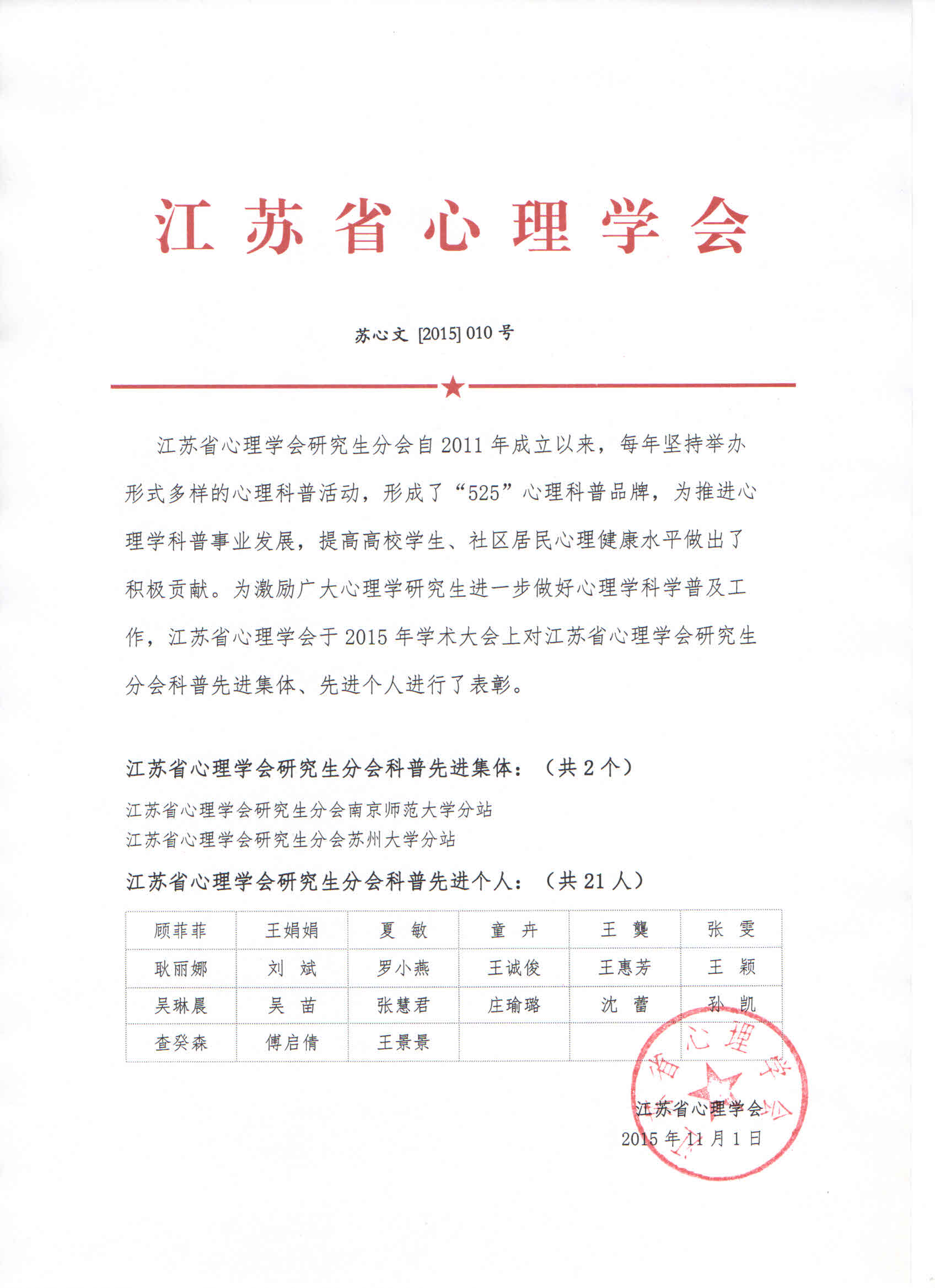 江苏省心理学会

苏心文 [2015] 010 号

江苏省心理学会研究生分会自 2011 年成立以来，每年坚持举办形式多样的心理科普活动，形成了“525”心理科普品牌，为推进心理学科普事业发展，提高高校学生、社区居民心理健康水平做出了积极贡献。为激励广大心理学研究生进一步做好心理学科学普及工作，江苏省心理学会于 2015 年学术大会上对江苏省心理学会研究生分会科普先进集体、先进个人进行了表彰。

江苏省心理学会研究生分会科普先进集体：（共 2 个）

江苏省心理学会研究生分会南京师范大学分站
江苏省心理学会研究生分会苏州大学分站

江苏省心理学会研究生分会科普先进个人：（共 21 人）

| 顾菲菲 | 王娟娟 | 夏 敏 | 童 卉 | 王 龑 | 张 雯 |
|---|---|---|---|---|---|
| 耿丽娜 | 刘 斌 | 罗小燕 | 王诚俊 | 王惠芳 | 王 颖 |
| 吴琳晨 | 吴 苗 | 张慧君 | 庄瑜璐 | 沈 蕾 | 孙 凯 |
| 查癸森 | 傅启倩 | 王景景 | | | |

江苏省心理学会
2015 年 11 月 1 日

江苏省心理学会